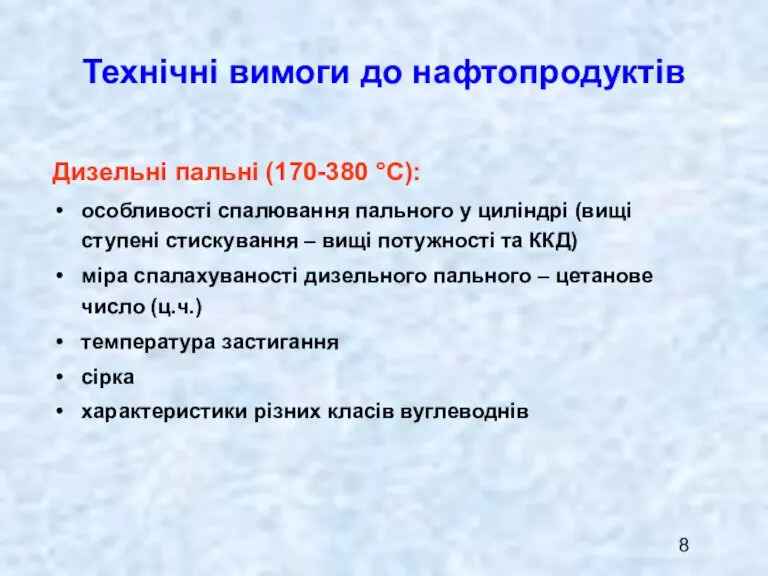 Технічні вимоги до нафтопродуктів

Дизельні пальні (170-380 °С):

• особливості спалювання пального у циліндрі (вищі ступені стискування – вищі потужності та ККД)
• міра спалахуваності дизельного пального – цетанове число (ц.ч.)
• температура застигання
• сірка
• характеристики різних класів вуглеводнів

8